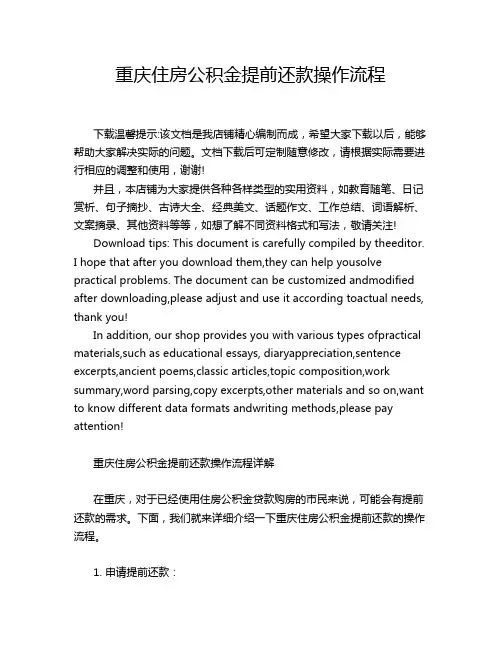 重庆住房公积金提前还款操作流程

下载温馨提示:该文档是我店铺精心编制而成，希望大家下载以后，能够帮助大家解决实际的问题。文档下载后可定制随意修改，请根据实际需要进行相应的调整和使用，谢谢!

并且，本店铺为大家提供各种各样类型的实用资料，如教育随笔、日记赏析、句子摘抄、古诗大全、经典美文、话题作文、工作总结、词语解析、文案摘录、其他资料等等，如想了解不同资料格式和写法，敬请关注!

Download tips: This document is carefully compiled by theeditor. I hope that after you download them,they can help yousolve practical problems. The document can be customized andmodified after downloading,please adjust and use it according toactual needs, thank you!

In addition, our shop provides you with various types ofpractical materials,such as educational essays, diaryappreciation,sentence excerpts,ancient poems,classic articles,topic composition,work summary,word parsing,copy excerpts,other materials and so on,want to know different data formats andwriting methods,please pay attention!

重庆住房公积金提前还款操作流程详解

在重庆，对于已经使用住房公积金贷款购房的市民来说，可能会有提前还款的需求。下面，我们就来详细介绍一下重庆住房公积金提前还款的操作流程。

1. 申请提前还款：